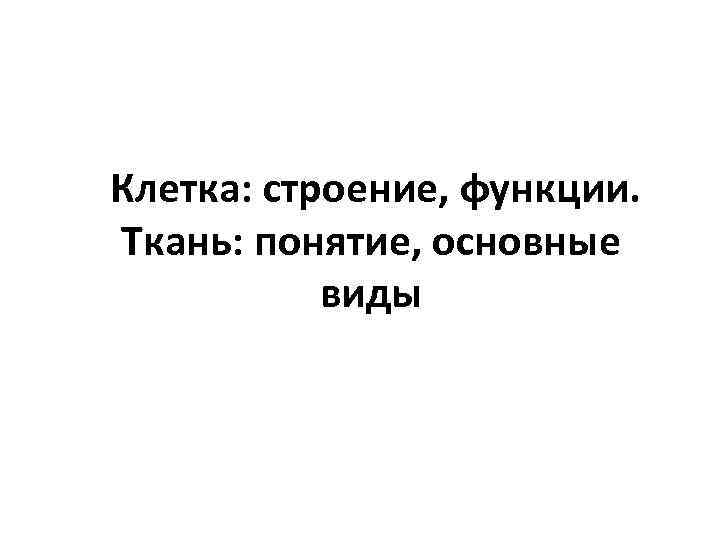 Клетка: строение, функции. Ткань: понятие, основные виды